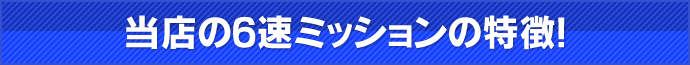 当店の6速ミッションの特徴!